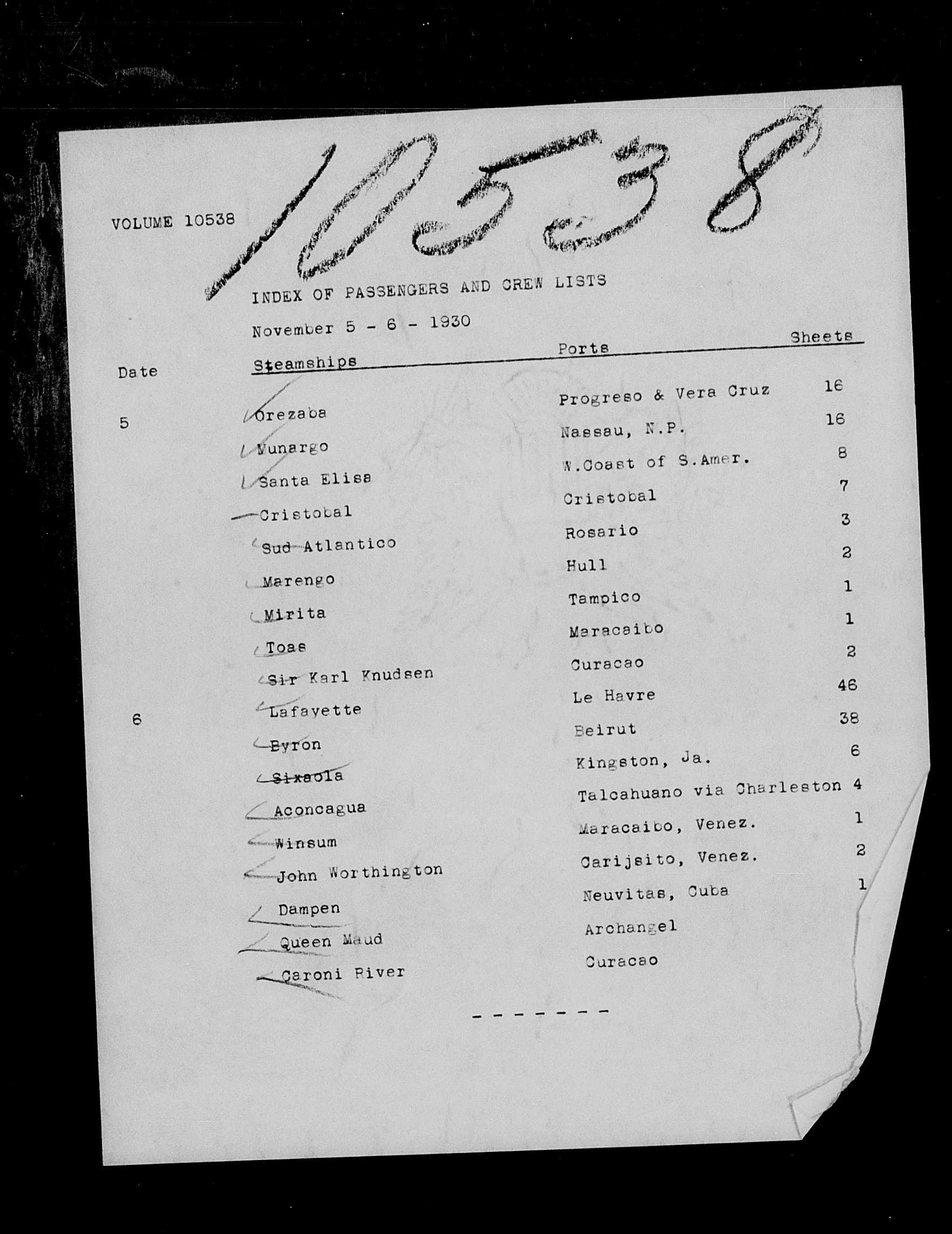 VOLUME 10538

10538

INDEX OF PASSENGERS AND CREW LISTS

November 5 - 6 - 1930

| Date | Steamships | Ports | Sheets |
|---|---|---|---|
| 5 | Orezaba | Progreso & Vera Cruz | 16 |
| | Munargo | Nassau, N.P. | 16 |
| | Santa Elisa | W.Coast of S.Amer. | 8 |
| | Cristobal | Cristobal | 7 |
| | Sud Atlantico | Rosario | 3 |
| | Marengo | Hull | 2 |
| | Mirita | Tampico | 1 |
| | Toas | Maracaibo | 1 |
| | Sir Karl Knudsen | Curacao | 2 |
| 6 | Lafayette | Le Havre | 46 |
| | Byron | Beirut | 38 |
| | Sixaola | Kingston, Ja. | 6 |
| | Aconcagua | Talcahuano via Charleston | 4 |
| | Winsum | Maracaibo, Venez. | 1 |
| | John Worthington | Carijsito, Venez. | 2 |
| | Dampen | Neuvitas, Cuba | 1 |
| | Queen Maud | Archangel | |
| | Caroni River | Curacao | |

- - - - - - -